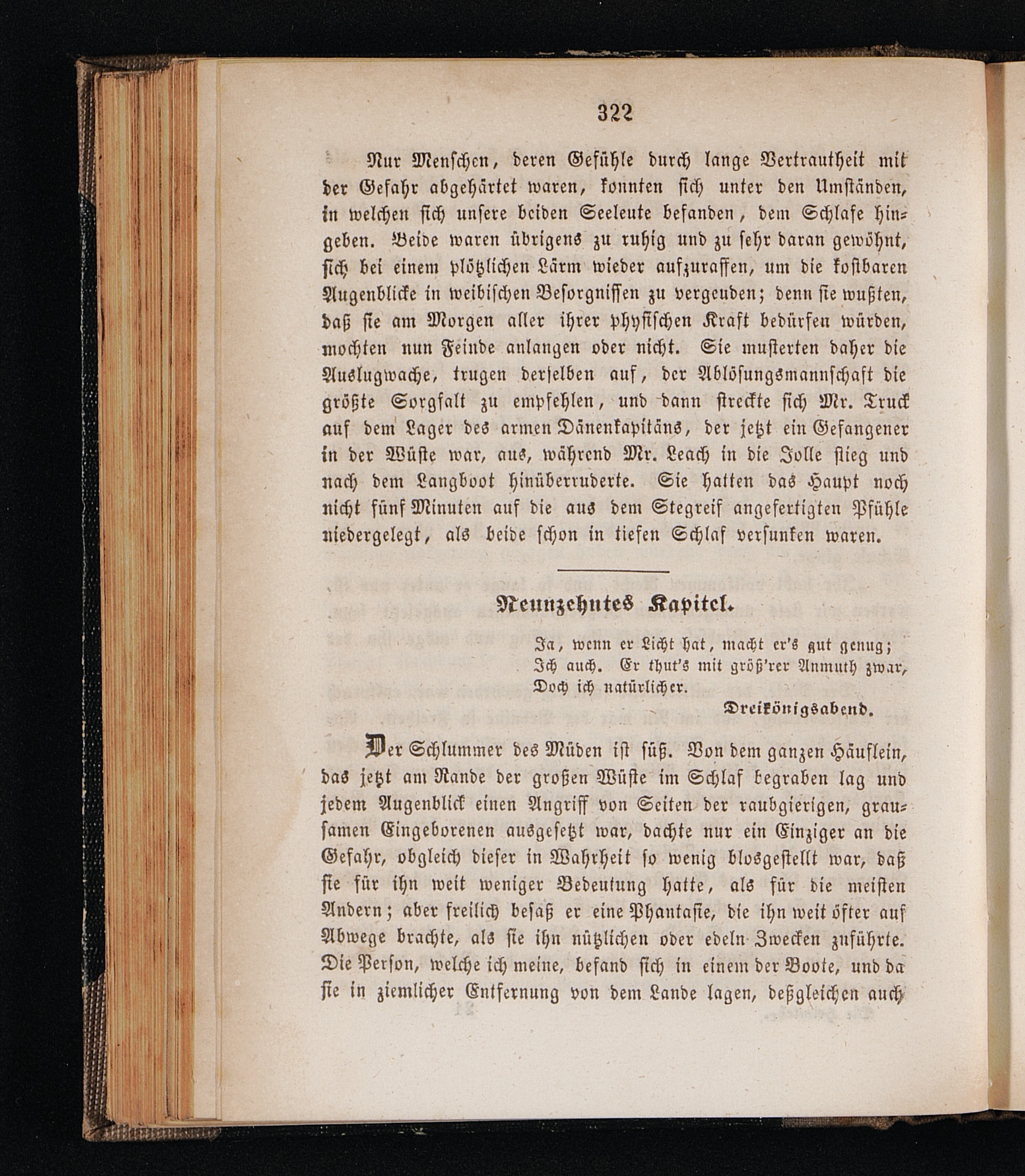 322

Nur Menschen, deren Gefühle durch lange Vertrautheit mit der Gefahr abgehärtet waren, konnten sich unter den Umständen, in welchen sich unsere beiden Seeleute befanden, dem Schlafe hingeben. Beide waren übrigens zu ruhig und zu sehr daran gewöhnt, sich bei einem plötzlichen Lärm wieder aufzuraffen, um die kostbaren Augenblicke in weibischen Besorgnissen zu vergeuden; denn sie wußten, daß sie am Morgen aller ihrer physischen Kraft bedürfen würden, mochten nun Feinde anlangen oder nicht. Sie musterten daher die Auslugwache, trugen derselben auf, der Ablösungsmannschaft die größte Sorgfalt zu empfehlen, und dann streckte sich Mr. Truck auf dem Lager des armen Dänenkapitäns, der jetzt ein Gefangener in der Wüste war, aus, während Mr. Leach in die Jolle stieg und nach dem Langboot hinüberruderte. Sie hatten das Haupt noch nicht fünf Minuten auf die aus dem Stegreif angefertigten Pfühle niedergelegt, als beide schon in tiefen Schlaf versunken waren.

Neunzehntes Kapitel.

Ja, wenn er Licht hat, macht er's gut genug;
Ich auch. Er thut's mit größ'rer Anmuth zwar,
Doch ich natürlicher.

Dreikönigsabend.

Der Schlummer des Müden ist süß. Von dem ganzen Häuflein, das jetzt am Rande der großen Wüste im Schlaf begraben lag und jedem Augenblick einen Angriff von Seiten der raubgierigen, grausamen Eingeborenen ausgesetzt war, dachte nur ein Einziger an die Gefahr, obgleich dieser in Wahrheit so wenig blosgestellt war, daß sie für ihn weit weniger Bedeutung hatte, als für die meisten Andern; aber freilich besaß er eine Phantasie, die ihn weit öfter auf Abwege brachte, als sie ihn nützlichen oder edeln Zwecken zuführte. Die Person, welche ich meine, befand sich in einem der Boote, und da sie in ziemlicher Entfernung von dem Lande lagen, deßgleichen auch